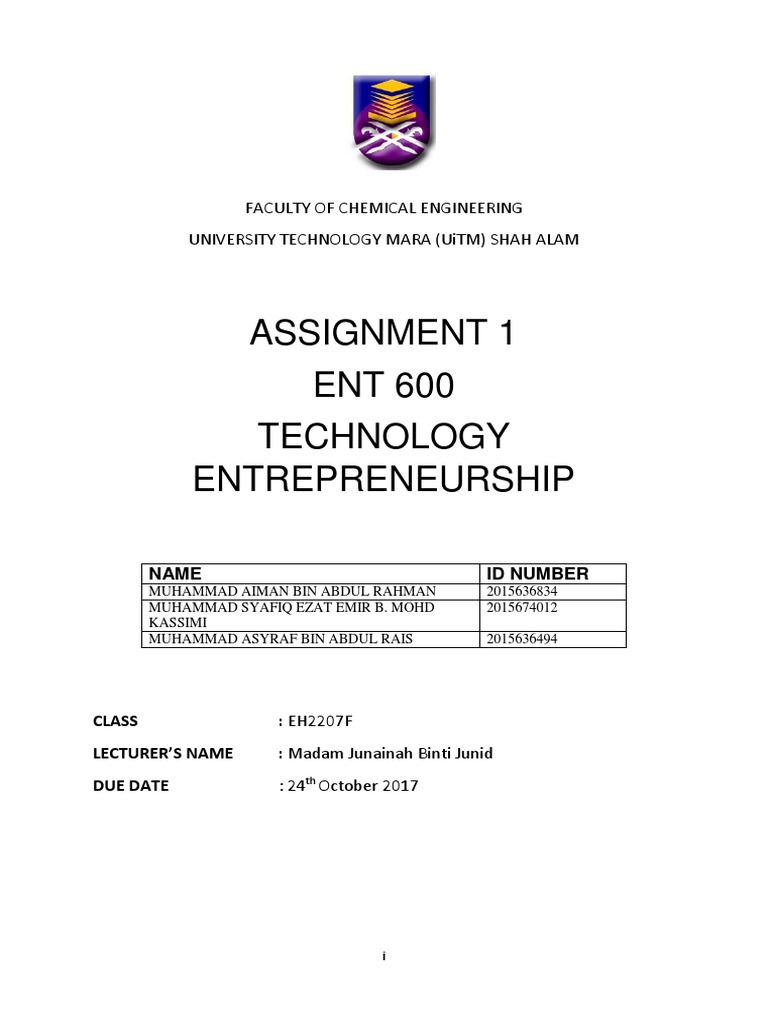 FACULTY OF CHEMICAL ENGINEERING

UNIVERSITY TECHNOLOGY MARA (UiTM) SHAH ALAM

ASSIGNMENT 1

ENT 600

TECHNOLOGY ENTREPRENEURSHIP

| NAME | ID NUMBER |
|---|---|
| MUHAMMAD AIMAN BIN ABDUL RAHMAN | 2015636834 |
| MUHAMMAD SYAFIQ EZAT EMIR B. MOHD KASSIMI | 2015674012 |
| MUHAMMAD ASYRAF BIN ABDUL RAIS | 2015636494 |

CLASS : EH2207F

LECTURER'S NAME : Madam Junainah Binti Junid

DUE DATE : 24$^{th}$ October 2017

i